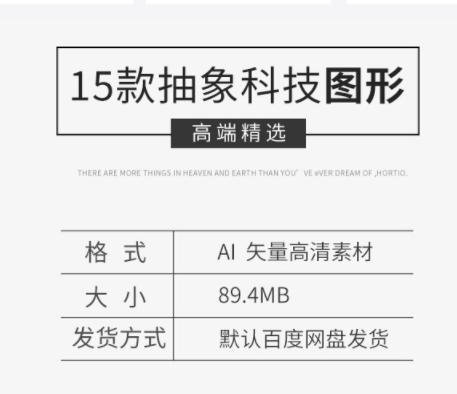 15款抽象科技图形

高端精选

THERE ARE MORE THINGS IN HEAVEN AND EARTH THAN YOU' VE eVER DREAM OF ,HORTIO.

| 格 式 | AI 矢量高清素材 |
|---|---|
| 大 小 | 89.4MB |
| 发货方式 | 默认百度网盘发货 |